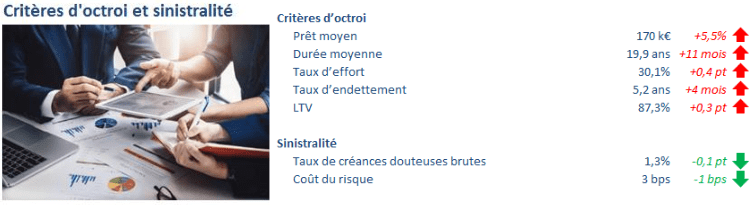 Critères d'octroi et sinistralité

Critères d'octroi

| | | |
|---|---|---|
| Prêt moyen | 170 k€ | +5,5% |
| Durée moyenne | 19,9 ans | +11 mois |
| Taux d'effort | 30,1% | +0,4 pt |
| Taux d'endettement | 5,2 ans | +4 mois |
| LTV | 87,3% | +0,3 pt |

Sinistralité

| | | |
|---|---|---|
| Taux de créances douteuses brutes | 1,3% | -0,1 pt |
| Coût du risque | 3 bps | -1 bps |